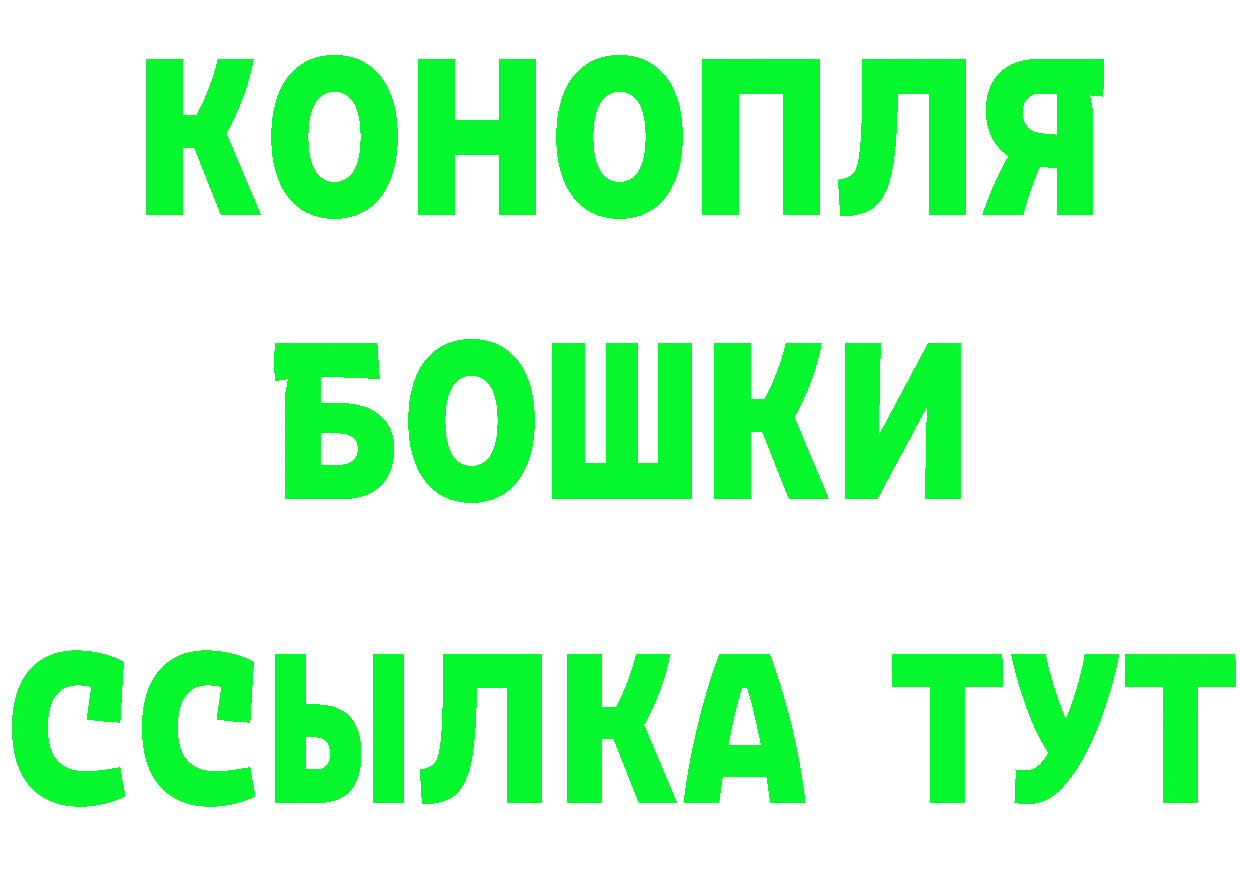 КОНОПЛЯ
БОШКИ
ССЫЛКА ТУТ